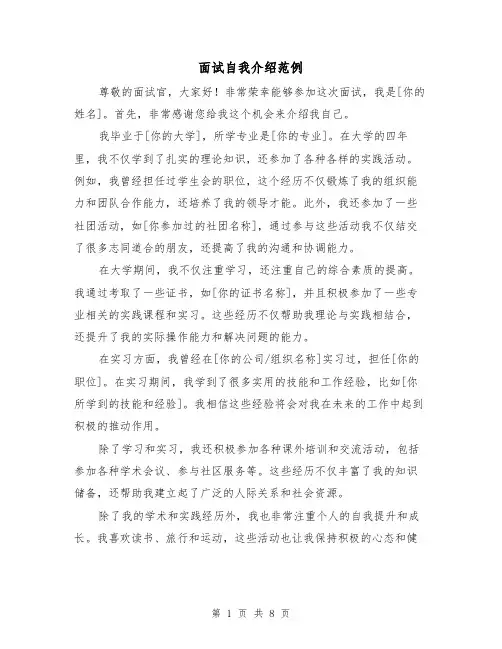 面试自我介绍范例

尊敬的面试官，大家好！非常荣幸能够参加这次面试，我是[你的姓名]。首先，非常感谢您给我这个机会来介绍我自己。

我毕业于[你的大学]，所学专业是[你的专业]。在大学的四年里，我不仅学到了扎实的理论知识，还参加了各种各样的实践活动。例如，我曾经担任过学生会的职位，这个经历不仅锻炼了我的组织能力和团队合作能力，还培养了我的领导才能。此外，我还参加了一些社团活动，如[你参加过的社团名称]，通过参与这些活动我不仅结交了很多志同道合的朋友，还提高了我的沟通和协调能力。

在大学期间，我不仅注重学习，还注重自己的综合素质的提高。我通过考取了一些证书，如[你的证书名称]，并且积极参加了一些专业相关的实践课程和实习。这些经历不仅帮助我理论与实践相结合，还提升了我的实际操作能力和解决问题的能力。

在实习方面，我曾经在[你的公司/组织名称]实习过，担任[你的职位]。在实习期间，我学到了很多实用的技能和工作经验，比如[你所学到的技能和经验]。我相信这些经验将会对我在未来的工作中起到积极的推动作用。

除了学习和实习，我还积极参加各种课外培训和交流活动，包括参加各种学术会议、参与社区服务等。这些经历不仅丰富了我的知识储备，还帮助我建立起了广泛的人际关系和社会资源。

除了我的学术和实践经历外，我也非常注重个人的自我提升和成长。我喜欢读书、旅行和运动，这些活动也让我保持积极的心态和健

第 1 页 共 8 页